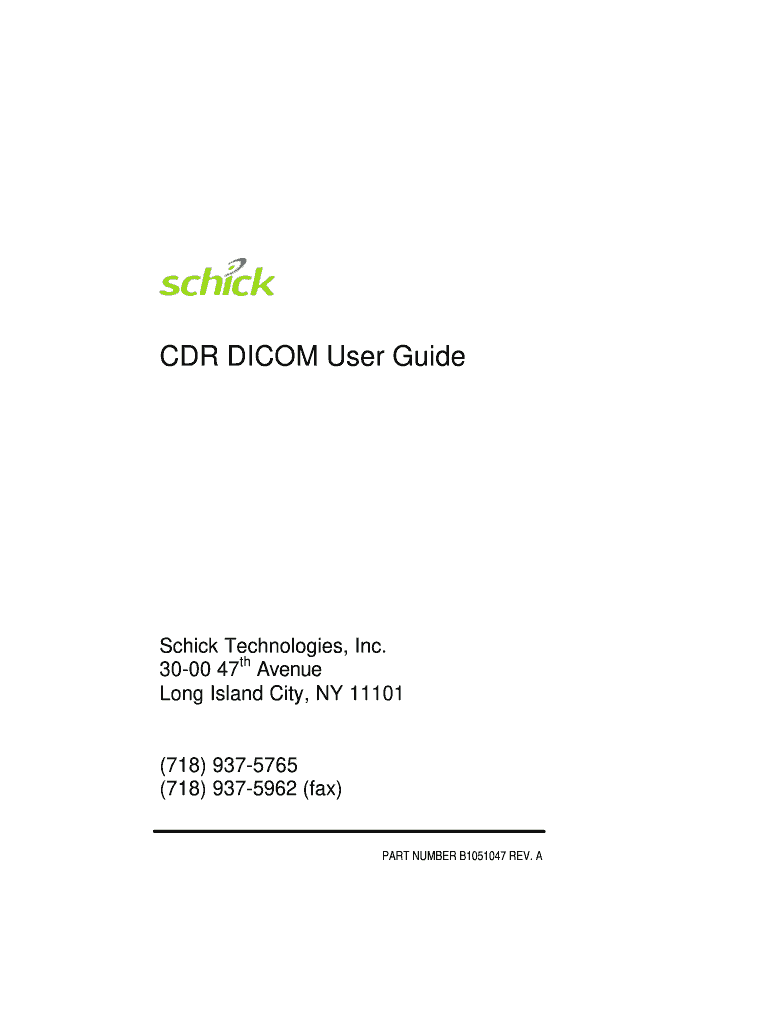 schick

CDR DICOM User Guide

Schick Technologies, Inc.
30-00 47th Avenue
Long Island City, NY 11101

(718) 937-5765
(718) 937-5962 (fax)

PART NUMBER B1051047 REV. A